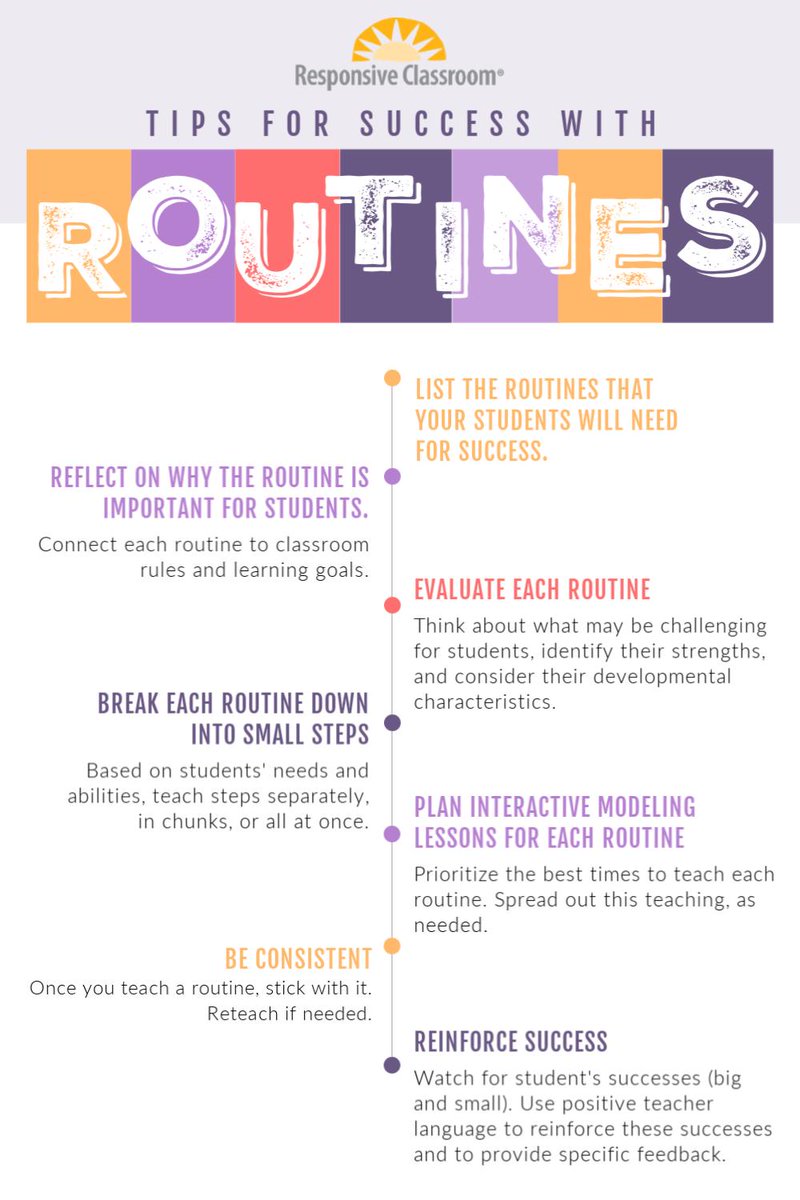 Responsive Classroom®

TIPS FOR SUCCESS WITH

ROUTINES

LIST THE ROUTINES THAT YOUR STUDENTS WILL NEED FOR SUCCESS.

REFLECT ON WHY THE ROUTINE IS IMPORTANT FOR STUDENTS.

Connect each routine to classroom rules and learning goals.

EVALUATE EACH ROUTINE

Think about what may be challenging for students, identify their strengths, and consider their developmental characteristics.

BREAK EACH ROUTINE DOWN INTO SMALL STEPS

Based on students' needs and abilities, teach steps separately, in chunks, or all at once.

PLAN INTERACTIVE MODELING LESSONS FOR EACH ROUTINE

Prioritize the best times to teach each routine. Spread out this teaching, as needed.

BE CONSISTENT

Once you teach a routine, stick with it. Reteach if needed.

REINFORCE SUCCESS

Watch for student's successes (big and small). Use positive teacher language to reinforce these successes and to provide specific feedback.